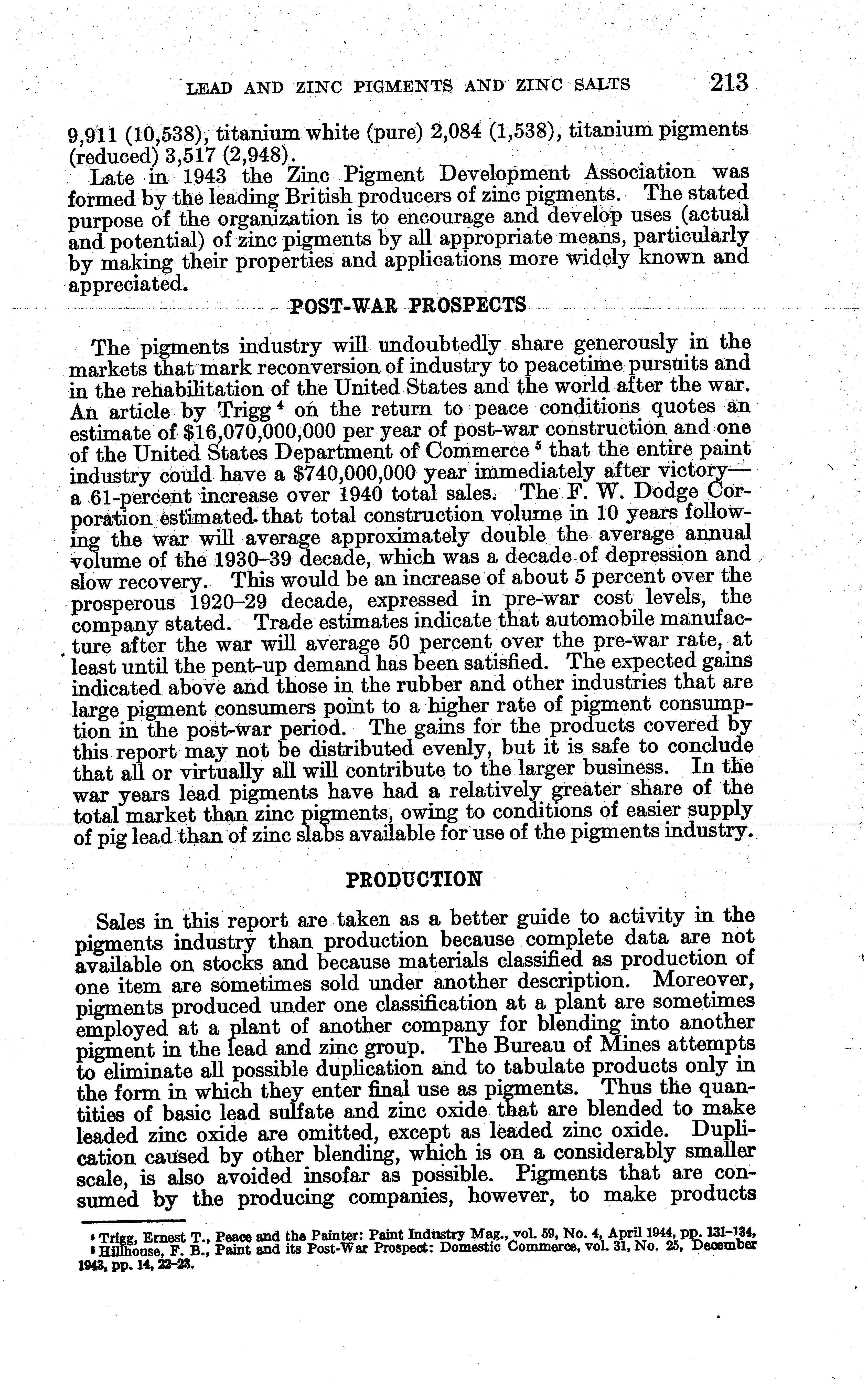 LEAD AND ZINC PIGMENTS AND ZINC SALTS 213

9,911 (10,538), titanium white (pure) 2,084 (1,538), titanium pigments (reduced) 3,517 (2,948).

Late in 1943 the Zinc Pigment Development Association was formed by the leading British producers of zinc pigments. The stated purpose of the organization is to encourage and develop uses (actual and potential) of zinc pigments by all appropriate means, particularly by making their properties and applications more widely known and appreciated.

POST-WAR PROSPECTS

The pigments industry will undoubtedly share generously in the markets that mark reconversion of industry to peacetime pursuits and in the rehabilitation of the United States and the world after the war. An article by Trigg $^4$ on the return to peace conditions quotes an estimate of \$16,070,000,000 per year of post-war construction and one of the United States Department of Commerce $^5$ that the entire paint industry could have a \$740,000,000 year immediately after victory—a 61-percent increase over 1940 total sales. The F. W. Dodge Corporation estimated that total construction volume in 10 years following the war will average approximately double the average annual volume of the 1930–39 decade, which was a decade of depression and slow recovery. This would be an increase of about 5 percent over the prosperous 1920–29 decade, expressed in pre-war cost levels, the company stated. Trade estimates indicate that automobile manufacture after the war will average 50 percent over the pre-war rate, at least until the pent-up demand has been satisfied. The expected gains indicated above and those in the rubber and other industries that are large pigment consumers point to a higher rate of pigment consumption in the post-war period. The gains for the products covered by this report may not be distributed evenly, but it is safe to conclude that all or virtually all will contribute to the larger business. In the war years lead pigments have had a relatively greater share of the total market than zinc pigments, owing to conditions of easier supply of pig lead than of zinc slabs available for use of the pigments industry.

PRODUCTION

Sales in this report are taken as a better guide to activity in the pigments industry than production because complete data are not available on stocks and because materials classified as production of one item are sometimes sold under another description. Moreover, pigments produced under one classification at a plant are sometimes employed at a plant of another company for blending into another pigment in the lead and zinc group. The Bureau of Mines attempts to eliminate all possible duplication and to tabulate products only in the form in which they enter final use as pigments. Thus the quantities of basic lead sulfate and zinc oxide that are blended to make leaded zinc oxide are omitted, except as leaded zinc oxide. Duplication caused by other blending, which is on a considerably smaller scale, is also avoided insofar as possible. Pigments that are consumed by the producing companies, however, to make products

$^4$ Trigg, Ernest T., Peace and the Painter: Paint Industry Mag., vol. 59, No. 4, April 1944, pp. 131–134.
$^5$ Hillhouse, F. B., Paint and its Post-War Prospect: Domestic Commerce, vol. 31, No. 25, December 1943, pp. 14, 22–23.